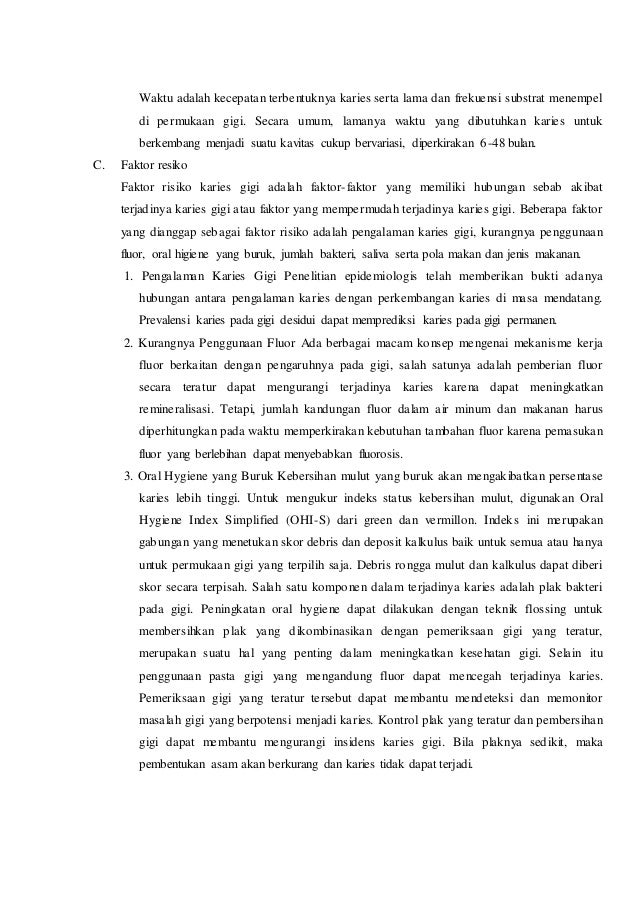 Waktu adalah kecepatan terbentuknya karies serta lama dan frekuensi substrat menempel di permukaan gigi. Secara umum, lamanya waktu yang dibutuhkan karies untuk berkembang menjadi suatu kavitas cukup bervariasi, diperkirakan 6-48 bulan.

C. Faktor resiko

Faktor risiko karies gigi adalah faktor-faktor yang memiliki hubungan sebab akibat terjadinya karies gigi atau faktor yang mempermudah terjadinya karies gigi. Beberapa faktor yang dianggap sebagai faktor risiko adalah pengalaman karies gigi, kurangnya penggunaan fluor, oral higiene yang buruk, jumlah bakteri, saliva serta pola makan dan jenis makanan.

1. Pengalaman Karies Gigi Penelitian epidemiologis telah memberikan bukti adanya hubungan antara pengalaman karies dengan perkembangan karies di masa mendatang. Prevalensi karies pada gigi desidui dapat memprediksi karies pada gigi permanen.

2. Kurangnya Penggunaan Fluor Ada berbagai macam konsep mengenai mekanisme kerja fluor berkaitan dengan pengaruhnya pada gigi, salah satunya adalah pemberian fluor secara teratur dapat mengurangi terjadinya karies karena dapat meningkatkan remineralisasi. Tetapi, jumlah kandungan fluor dalam air minum dan makanan harus diperhitungkan pada waktu memperkirakan kebutuhan tambahan fluor karena pemasukan fluor yang berlebihan dapat menyebabkan fluorosis.

3. Oral Hygiene yang Buruk Kebersihan mulut yang buruk akan mengakibatkan persentase karies lebih tinggi. Untuk mengukur indeks status kebersihan mulut, digunakan Oral Hygiene Index Simplified (OHI-S) dari green dan vermillon. Indeks ini merupakan gabungan yang menetukan skor debris dan deposit kalkulus baik untuk semua atau hanya untuk permukaan gigi yang terpilih saja. Debris rongga mulut dan kalkulus dapat diberi skor secara terpisah. Salah satu komponen dalam terjadinya karies adalah plak bakteri pada gigi. Peningkatan oral hygiene dapat dilakukan dengan teknik flossing untuk membersihkan plak yang dikombinasikan dengan pemeriksaan gigi yang teratur, merupakan suatu hal yang penting dalam meningkatkan kesehatan gigi. Selain itu penggunaan pasta gigi yang mengandung fluor dapat mencegah terjadinya karies. Pemeriksaan gigi yang teratur tersebut dapat membantu mendeteksi dan memonitor masalah gigi yang berpotensi menjadi karies. Kontrol plak yang teratur dan pembersihan gigi dapat membantu mengurangi insidens karies gigi. Bila plaknya sedikit, maka pembentukan asam akan berkurang dan karies tidak dapat terjadi.